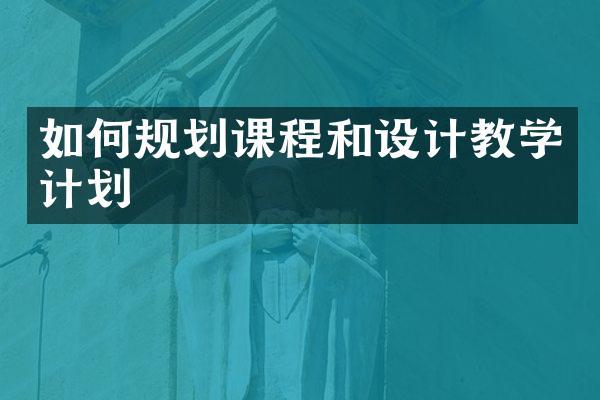 如何规划课程和设计教学计划